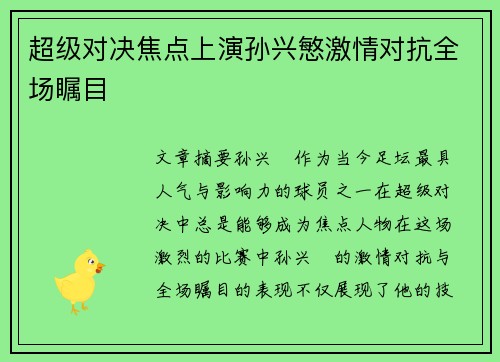 超级对决焦点上演孙兴慜激情对抗全场瞩目

文章摘要孙兴　作为当今足坛最具人气与影响力的球员之一在超级对决中总是能够成为焦点人物在这场激烈的比赛中孙兴　的激情对抗与全场瞩目的表现不仅展现了他的技